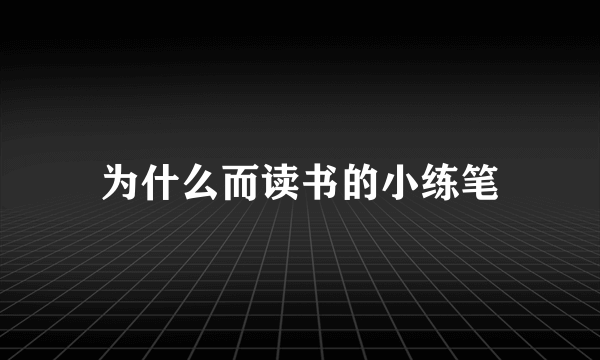 为什么而读书的小练笔